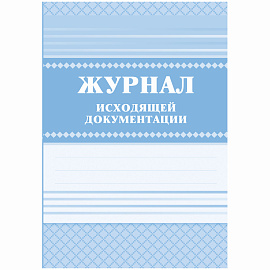 ЖУРНАЛ
ИСХОДЯЩЕЙ ДОКУМЕНТАЦИИ